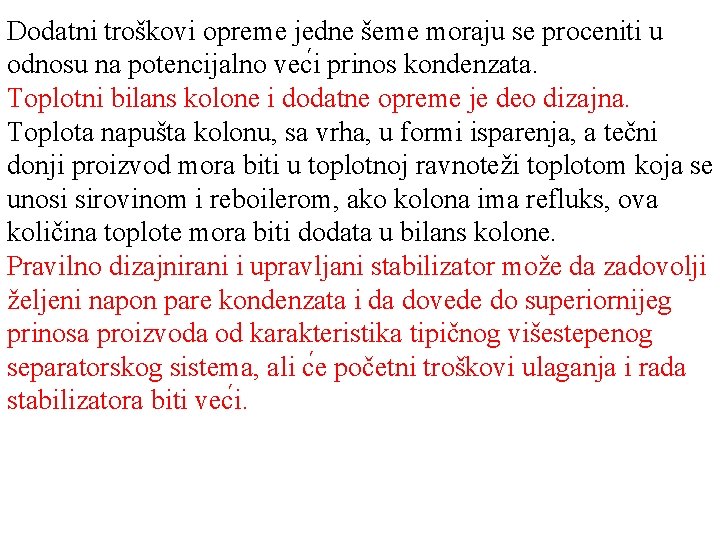 Dodatni troškovi opreme jedne šeme moraju se proceniti u odnosu na potencijalno veći prinos kondenzata.
Toplotni bilans kolone i dodatne opreme je deo dizajna.
Toplota napušta kolonu, sa vrha, u formi isparenja, a tečni donji proizvod mora biti u toplotnoj ravnoteži toplotom koja se unosi sirovinom i reboilerom, ako kolona ima refluks, ova količina toplote mora biti dodata u bilans kolone.
Pravilno dizajnirani i upravljani stabilizator može da zadovolji željeni napon pare kondenzata i da dovede do superiornijeg prinosa proizvoda od karakteristika tipičnog višestepenog separatorskog sistema, ali će početni troškovi ulaganja i rada stabilizatora biti veći.